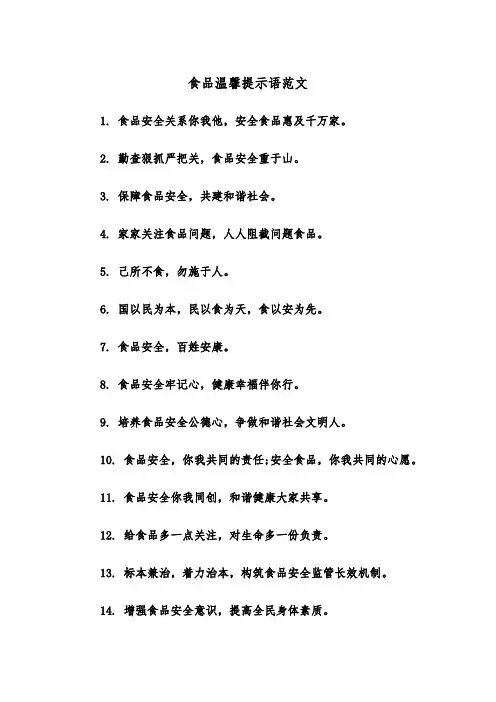 食品温馨提示语范文

1. 食品安全关系你我他，安全食品惠及千万家。

2. 勤查狠抓严把关，食品安全重于山。

3. 保障食品安全，共建和谐社会。

4. 家家关注食品问题，人人阻截问题食品。

5. 己所不食，勿施于人。

6. 国以民为本，民以食为天，食以安为先。

7. 食品安全，百姓安康。

8. 食品安全牢记心，健康幸福伴你行。

9. 培养食品安全公德心，争做和谐社会文明人。

10. 食品安全，你我共同的责任;安全食品，你我共同的心愿。

11. 食品安全你我同创，和谐健康大家共享。

12. 给食品多一点关注，对生命多一份负责。

13. 标本兼治，着力治本，构筑食品安全监管长效机制。

14. 增强食品安全意识，提高全民身体素质。